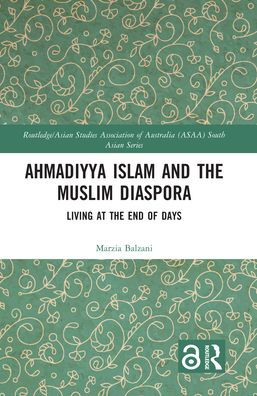 Routledge/Asian Studies Association of Australia (ASAA) South Asian Series

AHMADIYYA ISLAM AND THE MUSLIM DIASPORA

LIVING AT THE END OF DAYS

Marzia Balzani

ROUTLEDGE